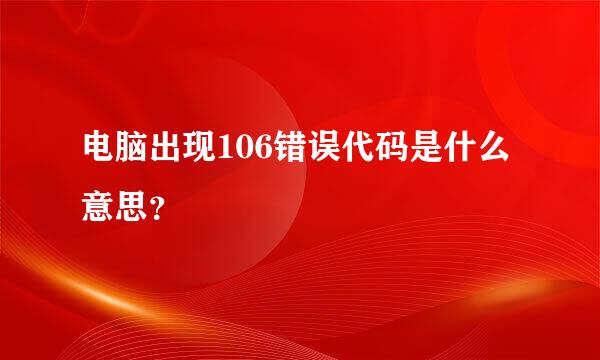 电脑出现106错误代码是什么意思？